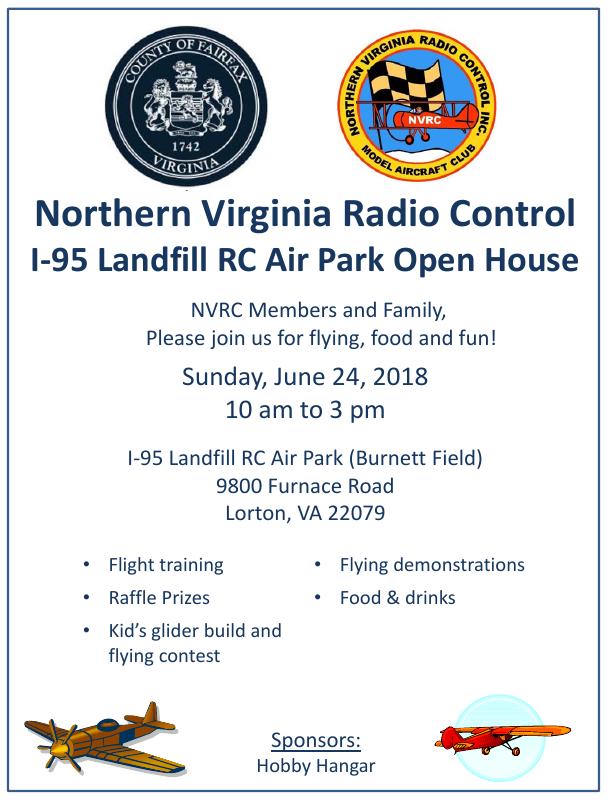 COUNTY OF FAIRFAX
1742
VIRGINIA

NORTHERN VIRGINIA RADIO CONTROL INC.
NVRC
MODEL AIRCRAFT CLUB

Northern Virginia Radio Control
I-95 Landfill RC Air Park Open House

NVRC Members and Family,
Please join us for flying, food and fun!

Sunday, June 24, 2018
10 am to 3 pm

I-95 Landfill RC Air Park (Burnett Field)
9800 Furnace Road
Lorton, VA 22079

• Flight training
• Raffle Prizes
• Kid's glider build and flying contest

• Flying demonstrations
• Food & drinks

Sponsors:
Hobby Hangar